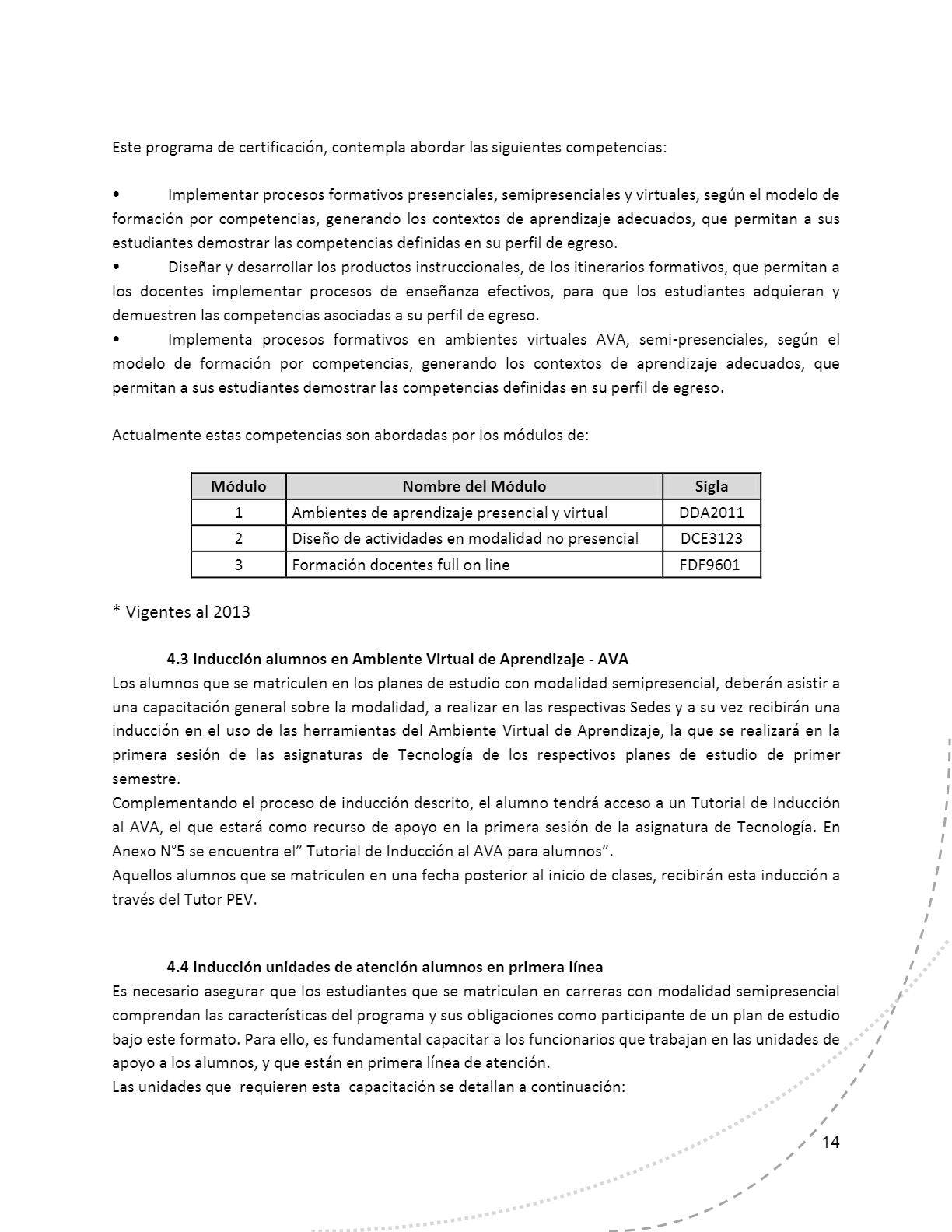 Este programa de certificación, contempla abordar las siguientes competencias:

• Implementar procesos formativos presenciales, semipresenciales y virtuales, según el modelo de formación por competencias, generando los contextos de aprendizaje adecuados, que permitan a sus estudiantes demostrar las competencias definidas en su perfil de egreso.
• Diseñar y desarrollar los productos instruccionales, de los itinerarios formativos, que permitan a los docentes implementar procesos de enseñanza efectivos, para que los estudiantes adquieran y demuestren las competencias asociadas a su perfil de egreso.
• Implementa procesos formativos en ambientes virtuales AVA, semi-presenciales, según el modelo de formación por competencias, generando los contextos de aprendizaje adecuados, que permitan a sus estudiantes demostrar las competencias definidas en su perfil de egreso.

Actualmente estas competencias son abordadas por los módulos de:

| Módulo | Nombre del Módulo | Sigla |
|---|---|---|
| 1 | Ambientes de aprendizaje presencial y virtual | DDA2011 |
| 2 | Diseño de actividades en modalidad no presencial | DCE3123 |
| 3 | Formación docentes full on line | FDF9601 |

* Vigentes al 2013

4.3 Inducción alumnos en Ambiente Virtual de Aprendizaje - AVA
Los alumnos que se matriculen en los planes de estudio con modalidad semipresencial, deberán asistir a una capacitación general sobre la modalidad, a realizar en las respectivas Sedes y a su vez recibirán una inducción en el uso de las herramientas del Ambiente Virtual de Aprendizaje, la que se realizará en la primera sesión de las asignaturas de Tecnología de los respectivos planes de estudio de primer semestre.
Complementando el proceso de inducción descrito, el alumno tendrá acceso a un Tutorial de Inducción al AVA, el que estará como recurso de apoyo en la primera sesión de la asignatura de Tecnología. En Anexo N°5 se encuentra el” Tutorial de Inducción al AVA para alumnos”.
Aquellos alumnos que se matriculen en una fecha posterior al inicio de clases, recibirán esta inducción a través del Tutor PEV.

4.4 Inducción unidades de atención alumnos en primera línea
Es necesario asegurar que los estudiantes que se matriculan en carreras con modalidad semipresencial comprendan las características del programa y sus obligaciones como participante de un plan de estudio bajo este formato. Para ello, es fundamental capacitar a los funcionarios que trabajan en las unidades de apoyo a los alumnos, y que están en primera línea de atención.
Las unidades que requieren esta capacitación se detallan a continuación:

14